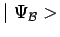 $| \Psi_{\mathcal{B}} >$